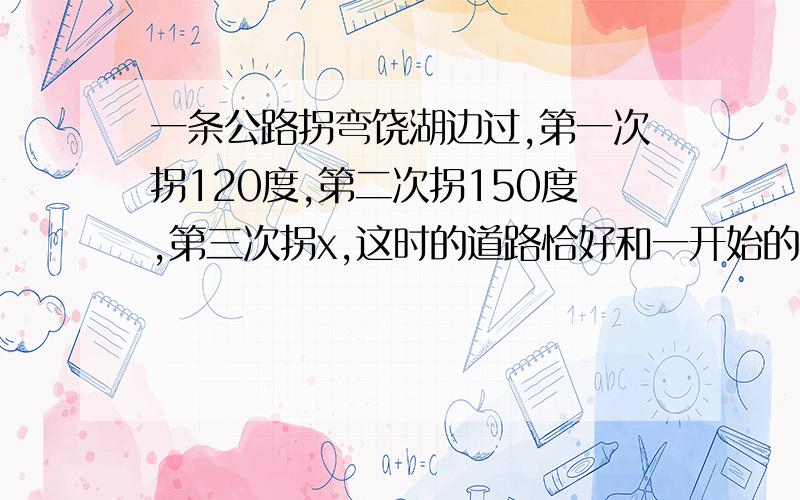 1+1=2

a+b=c

abc

一条公路拐弯饶湖边过,第一次拐120度,第二次拐150度,第三次拐x,这时的道路恰好和一开始的

1+1=2

abc

a+b=c